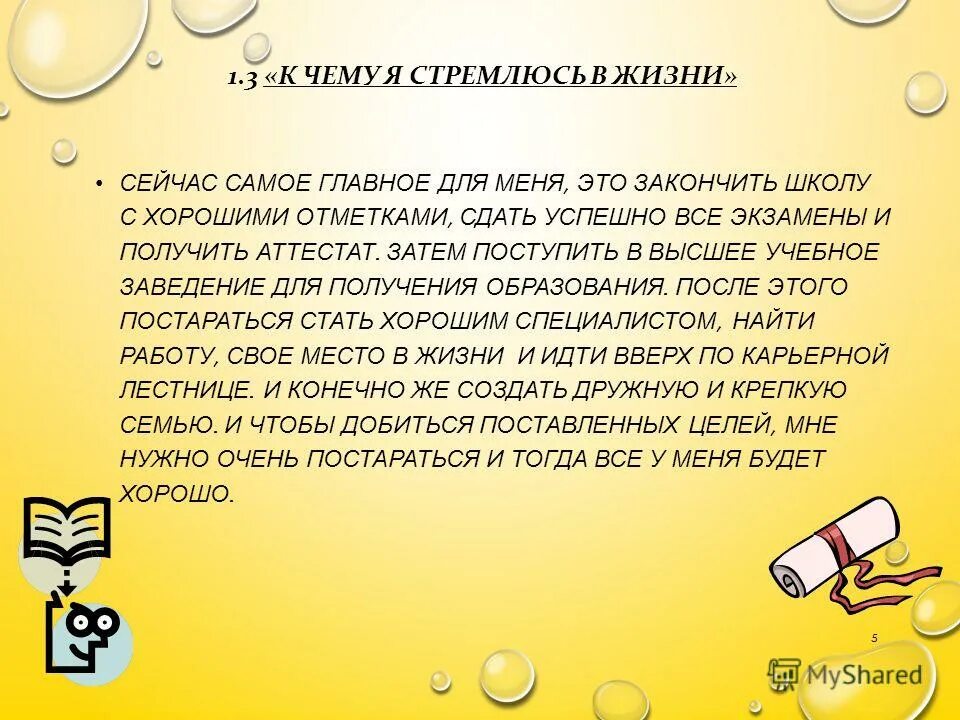 1.3 «К ЧЕМУ Я СТРЕМЛЮСЬ В ЖИЗНИ»

• СЕЙЧАС САМОЕ ГЛАВНОЕ ДЛЯ МЕНЯ, ЭТО ЗАКОНЧИТЬ ШКОЛУ С ХОРОШИМИ ОТМЕТКАМИ, СДАТЬ УСПЕШНО ВСЕ ЭКЗАМЕНЫ И ПОЛУЧИТЬ АТТЕСТАТ. ЗАТЕМ ПОСТУПИТЬ В ВЫСШЕЕ УЧЕБНОЕ ЗАВЕДЕНИЕ ДЛЯ ПОЛУЧЕНИЯ ОБРАЗОВАНИЯ. ПОСЛЕ ЭТОГО ПОСТАРАТЬСЯ СТАТЬ ХОРОШИМ СПЕЦИАЛИСТОМ, НАЙТИ РАБОТУ, СВОЕ МЕСТО В ЖИЗНИ И ИДТИ ВВЕРХ ПО КАРЬЕРНОЙ ЛЕСТНИЦЕ. И КОНЕЧНО ЖЕ СОЗДАТЬ ДРУЖНУЮ И КРЕПКУЮ СЕМЬЮ. И ЧТОБЫ ДОБИТЬСЯ ПОСТАВЛЕННЫХ ЦЕЛЕЙ, МНЕ НУЖНО ОЧЕНЬ ПОСТАРАТЬСЯ И ТОГДА ВСЕ У МЕНЯ БУДЕТ ХОРОШО.

5

MyShared